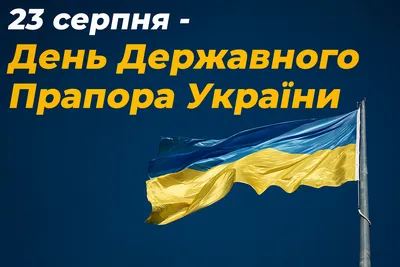 23 серпня -
День Державного Прапора України